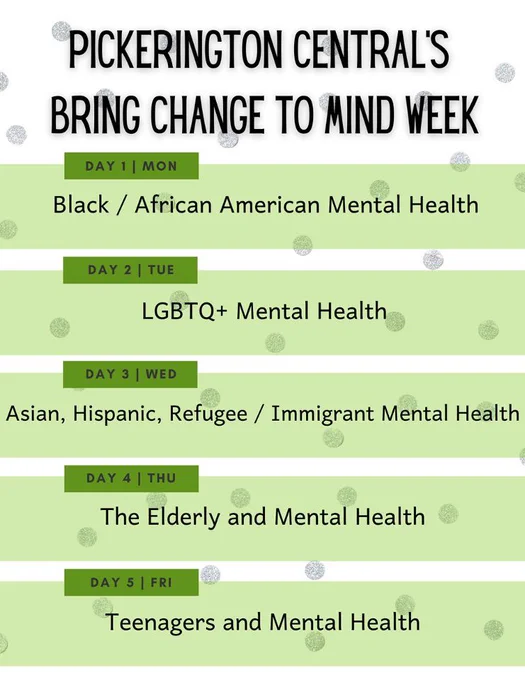 PICKERINGTON CENTRAL'S
BRING CHANGE TO MIND WEEK

DAY 1 | MON

Black / African American Mental Health

DAY 2 | TUE

LGBTQ+ Mental Health

DAY 3 | WED

Asian, Hispanic, Refugee / Immigrant Mental Health

DAY 4 | THU

The Elderly and Mental Health

DAY 5 | FRI

Teenagers and Mental Health